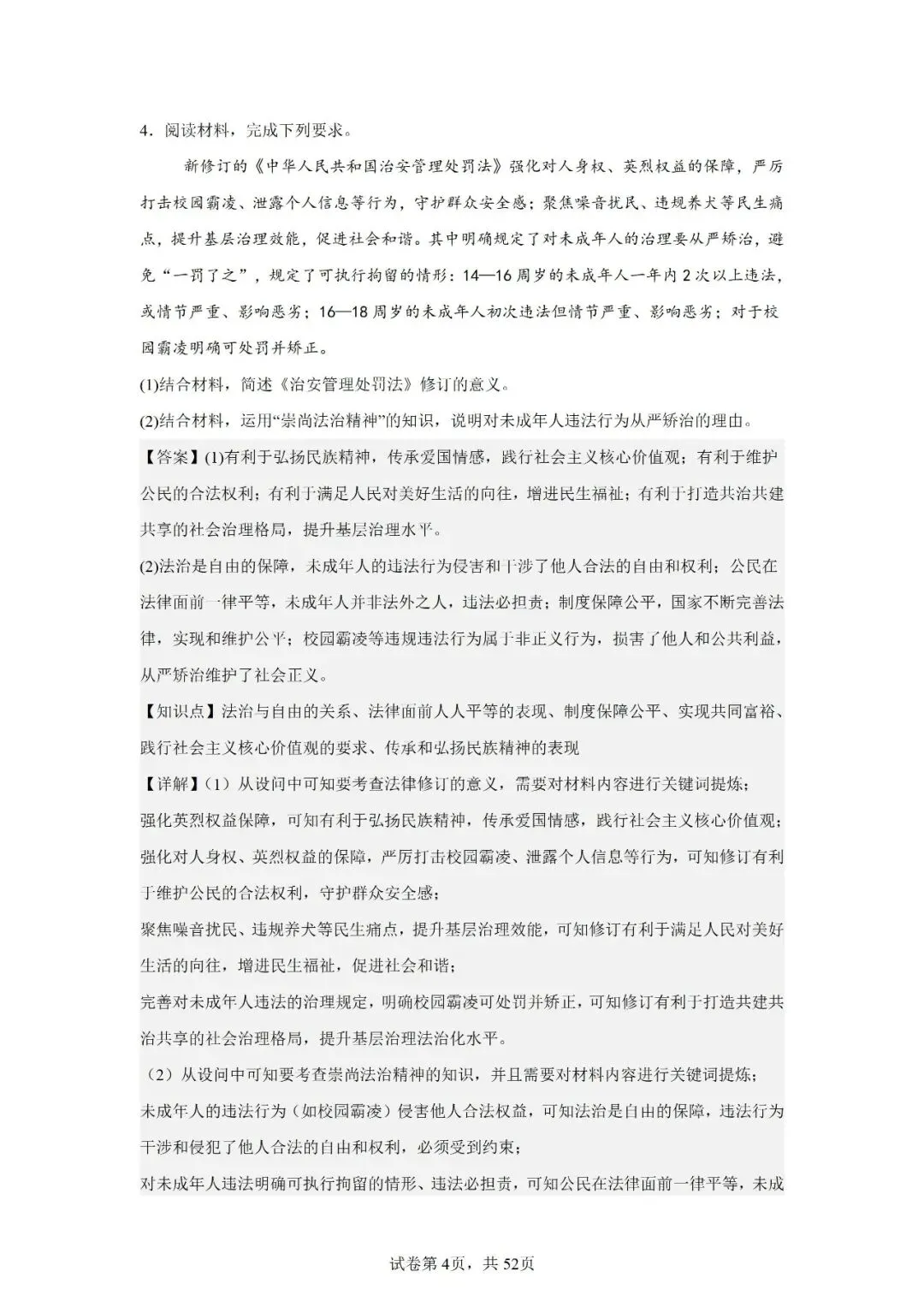 4．阅读材料，完成下列要求。

新修订的《中华人民共和国治安管理处罚法》强化对人身权、英烈权益的保障，严厉打击校园霸凌、泄露个人信息等行为，守护群众安全感；聚焦噪音扰民、违规养犬等民生痛点，提升基层治理效能，促进社会和谐。其中明确规定了对未成年人的治理要从严矫治，避免“一罚了之”，规定了可执行拘留的情形：14—16周岁的未成年人一年内2次以上违法，或情节严重、影响恶劣；16—18周岁的未成年人初次违法但情节严重、影响恶劣；对于校园霸凌明确可处罚并矫正。

(1)结合材料，简述《治安管理处罚法》修订的意义。

(2)结合材料，运用“崇尚法治精神”的知识，说明对未成年人违法行为从严矫治的理由。

【答案】(1)有利于弘扬民族精神，传承爱国情感，践行社会主义核心价值观；有利于维护公民的合法权利；有利于满足人民对美好生活的向往，增进民生福祉；有利于打造共治共建共享的社会治理格局，提升基层治理水平。

(2)法治是自由的保障，未成年人的违法行为侵害和干涉了他人合法的自由和权利；公民在法律面前一律平等，未成年人并非法外之人，违法必担责；制度保障公平，国家不断完善法律，实现和维护公平；校园霸凌等违规违法行为属于非正义行为，损害了他人和公共利益，从严矫治维护了社会正义。

【知识点】法治与自由的关系、法律面前人人平等的表现、制度保障公平、实现共同富裕、践行社会主义核心价值观的要求、传承和弘扬民族精神的表现

【详解】(1）从设问中可知要考查法律修订的意义，需要对材料内容进行关键词提炼；

强化英烈权益保障，可知有利于弘扬民族精神，传承爱国情感，践行社会主义核心价值观；

强化对人身权、英烈权益的保障，严厉打击校园霸凌、泄露个人信息等行为，可知修订有利于维护公民的合法权利，守护群众安全感；

聚焦噪音扰民、违规养犬等民生痛点，提升基层治理效能，可知修订有利于满足人民对美好生活的向往，增进民生福祉，促进社会和谐；

完善对未成年人违法的治理规定，明确校园霸凌可处罚并矫正，可知修订有利于打造共建共治共享的社会治理格局，提升基层治理法治化水平。

（2）从设问中可知要考查崇尚法治精神的知识，并且需要对材料内容进行关键词提炼；

未成年人的违法行为（如校园霸凌）侵害他人合法权益，可知法治是自由的保障，违法行为干涉和侵犯了他人合法的自由和权利，必须受到约束；

对未成年人违法明确可执行拘留的情形、违法必担责，可知公民在法律面前一律平等，未成

试卷第4页，共52页